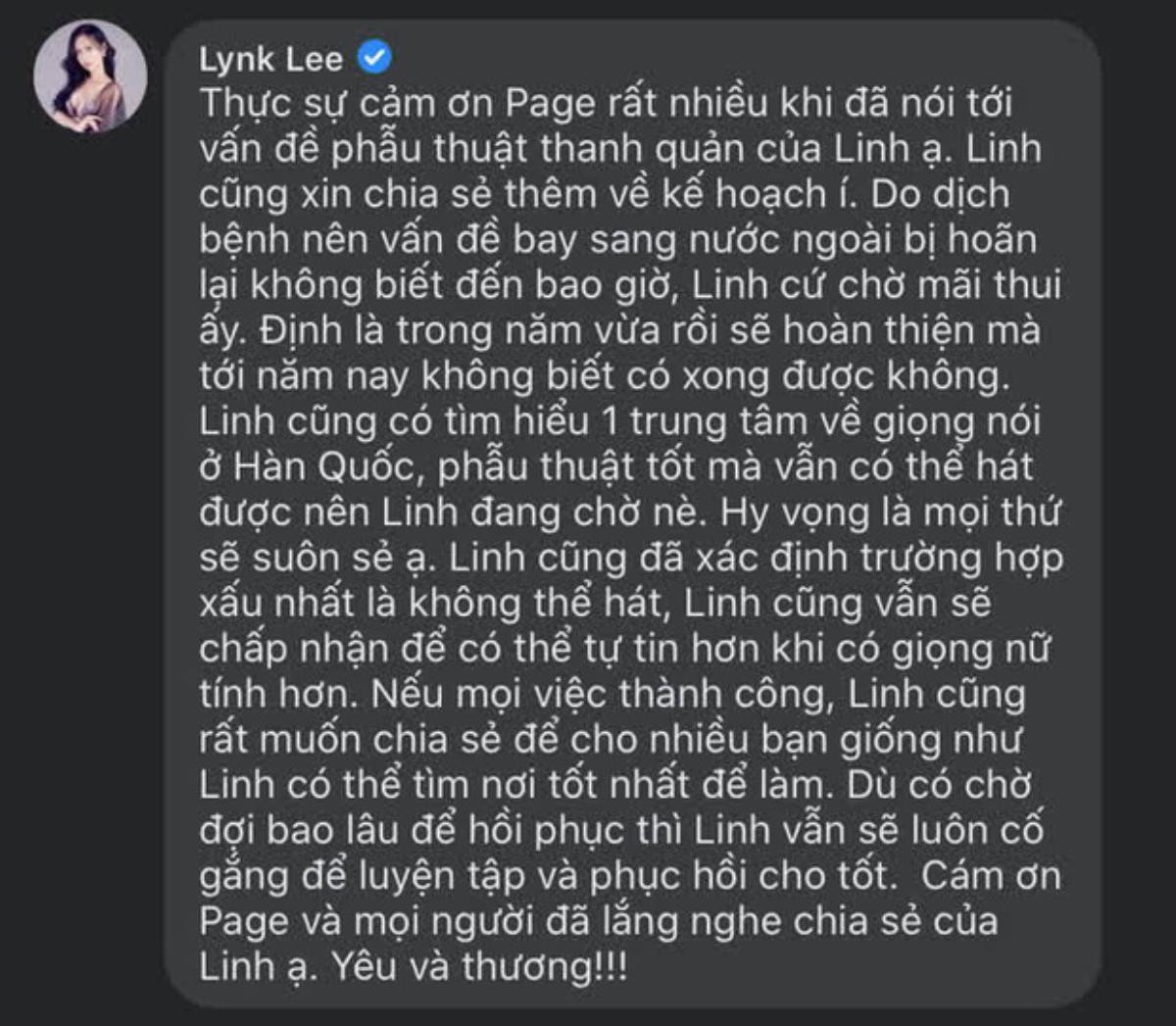 Lynk Lee

Thực sự cảm ơn Page rất nhiều khi đã nói tới vấn đề phẫu thuật thanh quản của Linh ạ. Linh cũng xin chia sẻ thêm về kế hoạch í. Do dịch bệnh nên vấn đề bay sang nước ngoài bị hoãn lại không biết đến bao giờ, Linh cứ chờ mãi thui ấy. Định là trong năm vừa rồi sẽ hoàn thiện mà tới năm nay không biết có xong được không. Linh cũng có tìm hiểu 1 trung tâm về giọng nói ở Hàn Quốc, phẫu thuật tốt mà vẫn có thể hát được nên Linh đang chờ nè. Hy vọng là mọi thứ sẽ suôn sẻ ạ. Linh cũng đã xác định trường hợp xấu nhất là không thể hát, Linh cũng vẫn sẽ chấp nhận để có thể tự tin hơn khi có giọng nữ tính hơn. Nếu mọi việc thành công, Linh cũng rất muốn chia sẻ để cho nhiều bạn giống như Linh có thể tìm nơi tốt nhất để làm. Dù có chờ đợi bao lâu để hồi phục thì Linh vẫn sẽ luôn cố gắng để luyện tập và phục hồi cho tốt. Cám ơn Page và mọi người đã lắng nghe chia sẻ của Linh ạ. Yêu và thương!!!